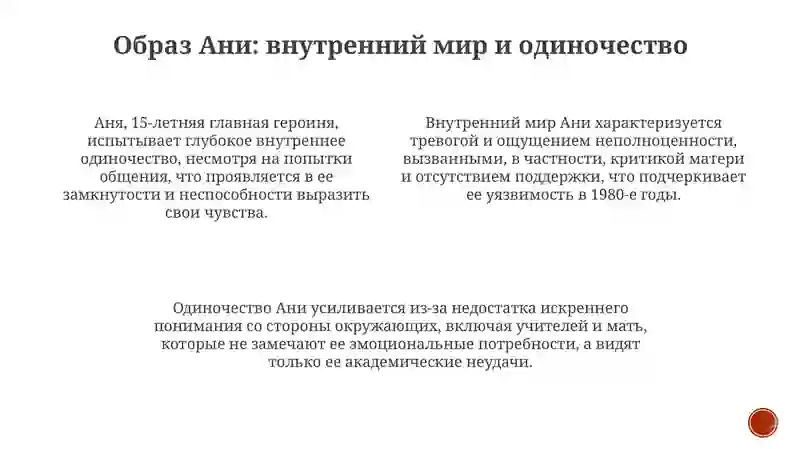 Образ Ани: внутренний мир и одиночество

Аня, 15-летняя главная героиня, испытывает глубокое внутреннее одиночество, несмотря на попытки общения, что проявляется в ее замкнутости и неспособности выразить свои чувства.

Внутренний мир Ани характеризуется тревогой и ощущением неполноценности, вызванными, в частности, критикой матери и отсутствием поддержки, что подчеркивает ее уязвимость в 1980-е годы.

Одиночество Ани усиливается из-за недостатка искреннего понимания со стороны окружающих, включая учителей и мать, которые не замечают ее эмоциональные потребности, а видят только ее академические неудачи.